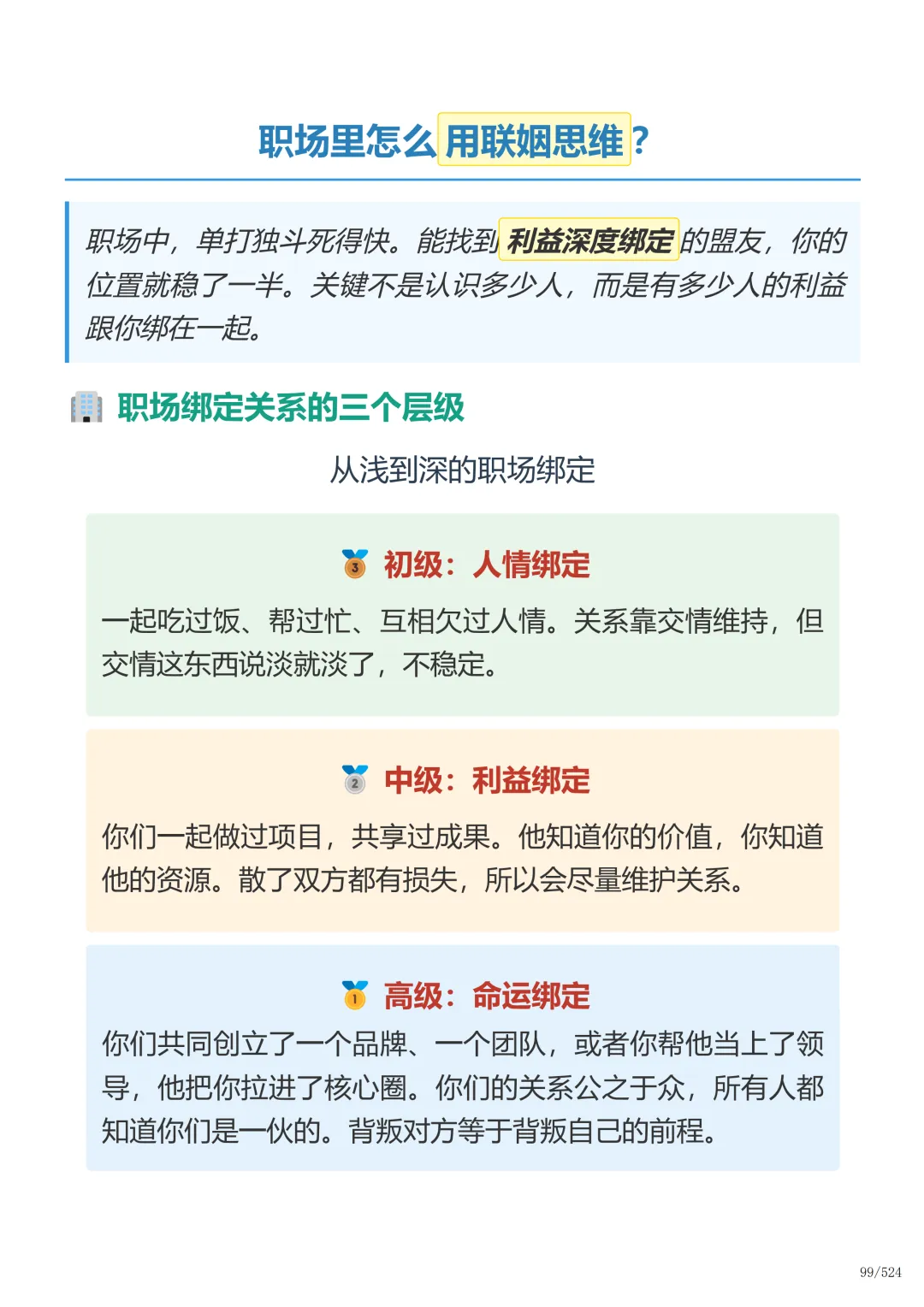 职场里怎么用联姻思维?

职场中，单打独斗死得快。能找到利益深度绑定的盟友，你的位置就稳了一半。关键不是认识多少人，而是有多少人的利益跟你绑在一起。

职场绑定关系的三个层级

从浅到深的职场绑定

初级：人情绑定

一起吃过饭、帮过忙、互相欠过人情。关系靠交情维持，但交情这东西说淡就淡了，不稳定。

中级：利益绑定

你们一起做过项目，共享过成果。他知道你的价值，你知道他的资源。散了双方都有损失，所以会尽量维护关系。

高级：命运绑定

你们共同创立了一个品牌、一个团队，或者你帮他当上了领导，他把你拉进了核心圈。你们的关系公之于众，所有人都知道你们是一伙的。背叛对方等于背叛自己的前程。

99/524